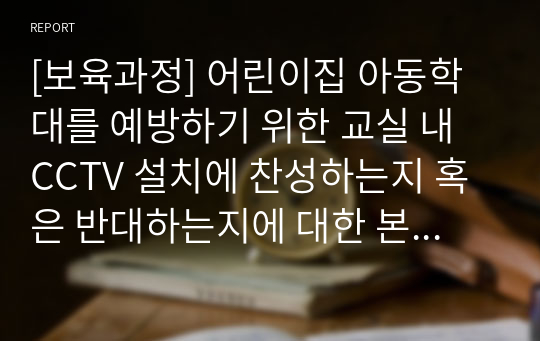 REPORT

[보육과정] 어린이집 아동학대를 예방하기 위한 교실 내 CCTV 설치에 찬성하는지 혹은 반대하는지에 대한 본...